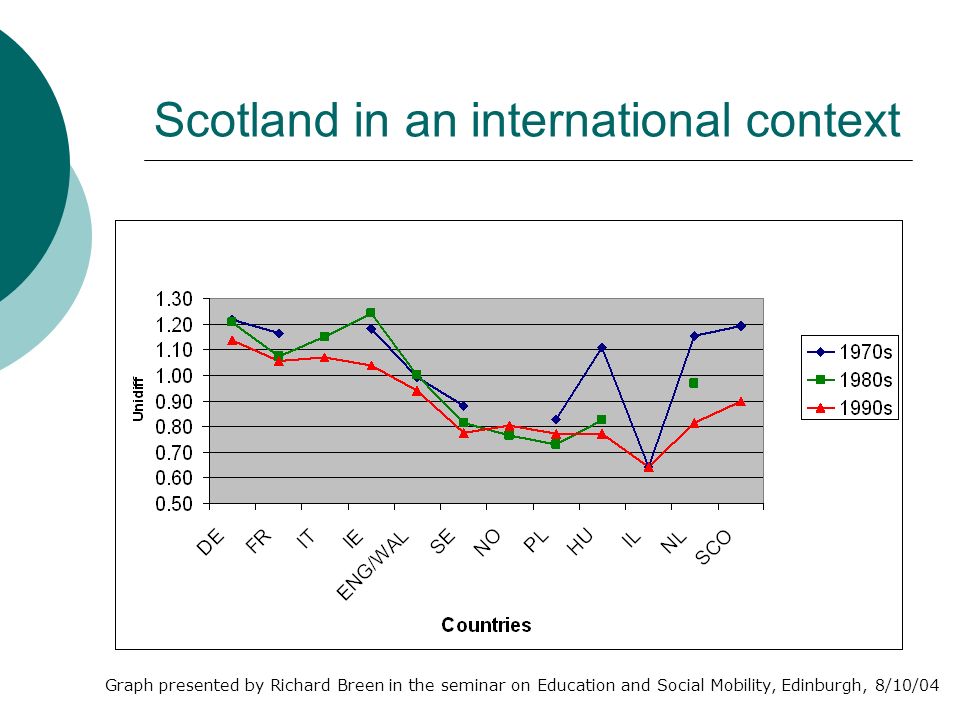 Scotland in an international context

1.30
1.20
1.10
1.00
0.90
0.80
0.70
0.60
0.50

Unidiff

DE FR IT IE ENG/WAL SE NO PL HU IL NL SCO

Countries

1970s
1980s
1990s

Graph presented by Richard Breen in the seminar on Education and Social Mobility, Edinburgh, 8/10/04